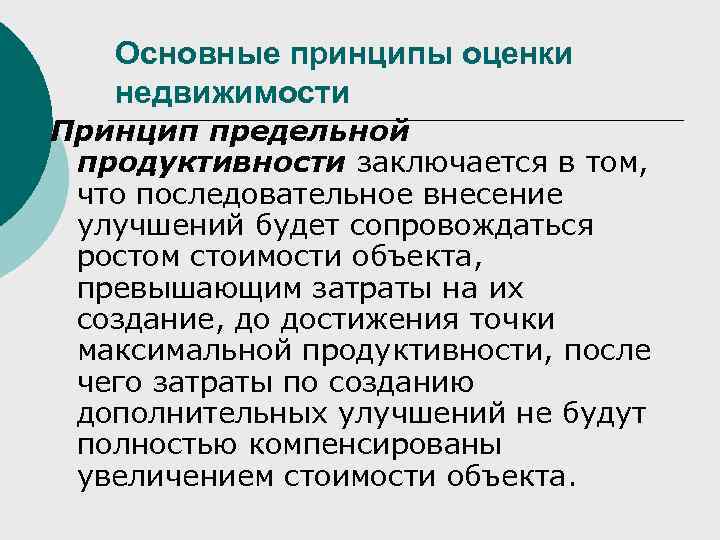 Основные принципы оценки недвижимости

Принцип предельной продуктивности заключается в том, что последовательное внесение улучшений будет сопровождаться ростом стоимости объекта, превышающим затраты на их создание, до достижения точки максимальной продуктивности, после чего затраты по созданию дополнительных улучшений не будут полностью компенсированы увеличением стоимости объекта.